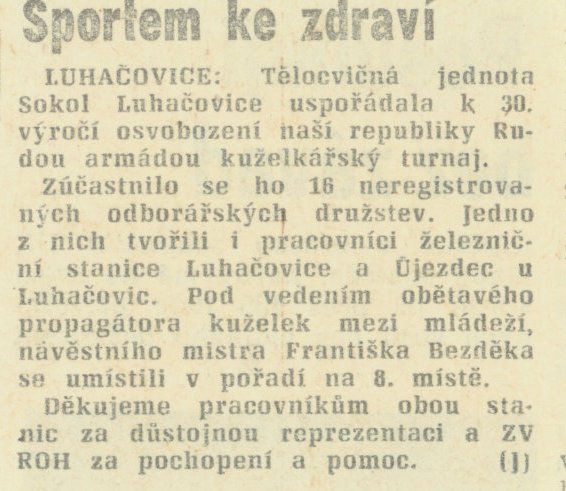 Sportem ke zdraví

LUHAČOVICE: Tělocvičná jednota Sokol Luhačovice uspořádala k 30. výročí osvobození naší republiky Rudou armádou kuželkářský turnaj.

Zúčastnilo se ho 16 neregistrovaných odborářských družstev. Jedno z nich tvořili i pracovníci železniční stanice Luhačovice a Újezdec u Luhačovic. Pod vedením obětavého propagátora kuželek mezi mládeží, návěstního mistra Františka Bezděka se umístili v pořadí na 8. místě.

Děkujeme pracovníkům obou stanic za důstojnou reprezentaci a ZV ROH za pochopení a pomoc. (J)